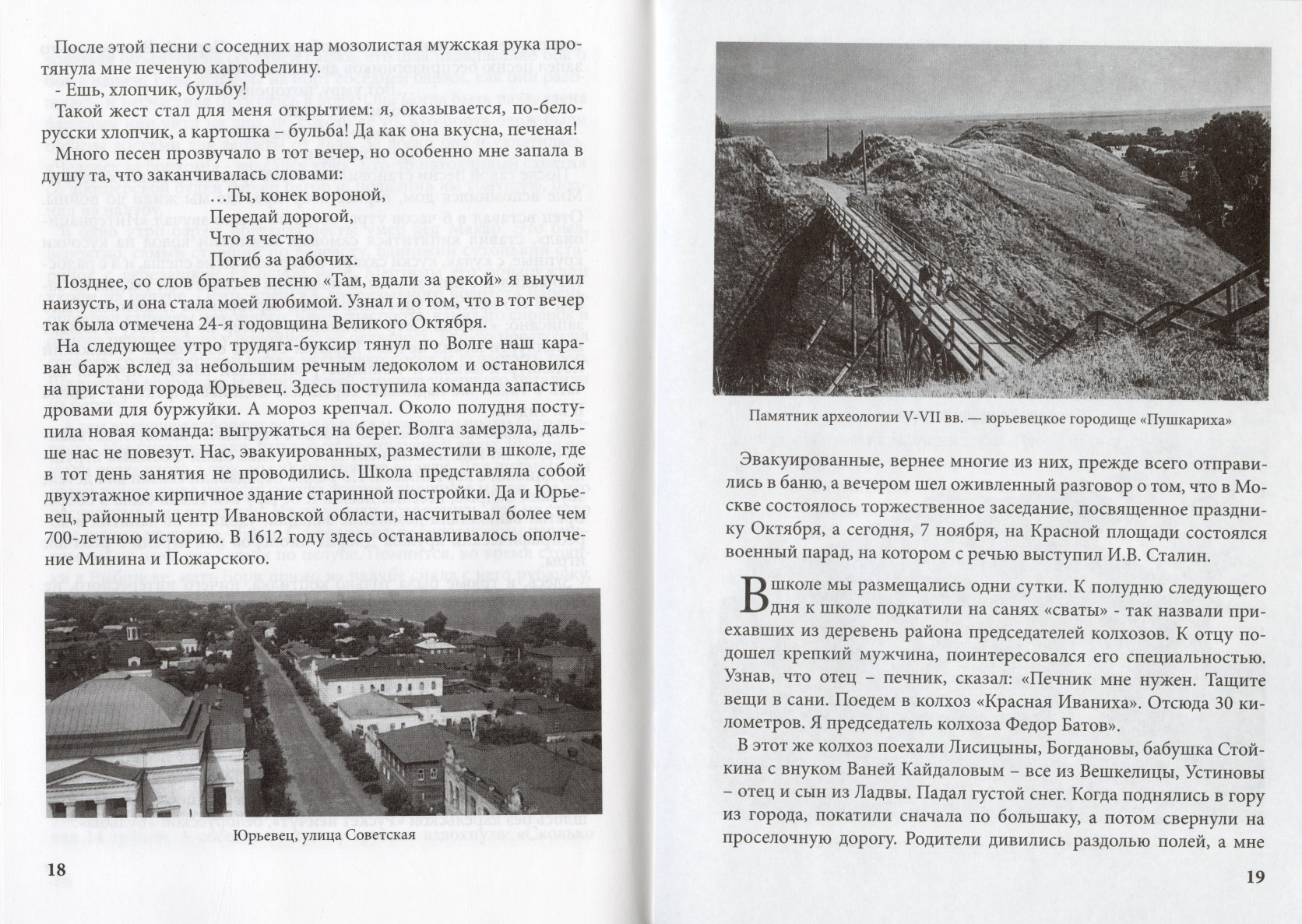 После этой песни с соседних нар мозолистая мужская рука протянула мне печеную картофелину.

- Ешь, хлопчик, бульбу!

Такой жест стал для меня открытием: я, оказывается, по-белорусски хлопчик, а картошка – бульба! Да как она вкусна, печеная!

Много песен прозвучало в тот вечер, но особенно мне запала в душу та, что заканчивалась словами:

…Ты, конек вороной,
Передай дорогой,
Что я честно
Погиб за рабочих.

Позднее, со слов братьев песню «Там, вдали за рекой» я выучил наизусть, и она стала моей любимой. Узнал и о том, что в тот вечер так была отмечена 24-я годовщина Великого Октября.

На следующее утро трудяга-буксир тянул по Волге наш караван барж вслед за небольшим речным ледоколом и остановился на пристани города Юрьевец. Здесь поступила команда запастись дровами для буржуйки. А мороз крепчал. Около полудня поступила новая команда: выгружаться на берег. Волга замерзла, дальше нас не повезут. Нас, эвакуированных, разместили в школе, где в тот день занятия не проводились. Школа представляла собой двухэтажное кирпичное здание старинной постройки. Да и Юрьевец, районный центр Ивановской области, насчитывал более чем 700-летнюю историю. В 1612 году здесь останавливалось ополчение Минина и Пожарского.

Юрьевец, улица Советская

18

Памятник археологии V-VII вв. — юрьевецкое городище «Пушкариха»

Эвакуированные, вернее многие из них, прежде всего отправились в баню, а вечером шел оживленный разговор о том, что в Москве состоялось торжественное заседание, посвященное празднику Октября, а сегодня, 7 ноября, на Красной площади состоялся военный парад, на котором с речью выступил И.В. Сталин.

В школе мы размещались одни сутки. К полудню следующего дня к школе подкатили на санях «сваты» - так назвали приехавших из деревень района председателей колхозов. К отцу подошел крепкий мужчина, поинтересовался его специальностью. Узнав, что отец – печник, сказал: «Печник мне нужен. Тащите вещи в сани. Поедем в колхоз «Красная Иваниха». Отсюда 30 километров. Я председатель колхоза Федор Батов».

В этот же колхоз поехали Лисицыны, Богдановы, бабушка Стойкина с внуком Ваней Кайдаловым – все из Вешкелицы, Устиновы – отец и сын из Ладвы. Падал густой снег. Когда поднялись в гору из города, покатили сначала по большаку, а потом свернули на проселочную дорогу. Родители дивились раздолью полей, а мне

19